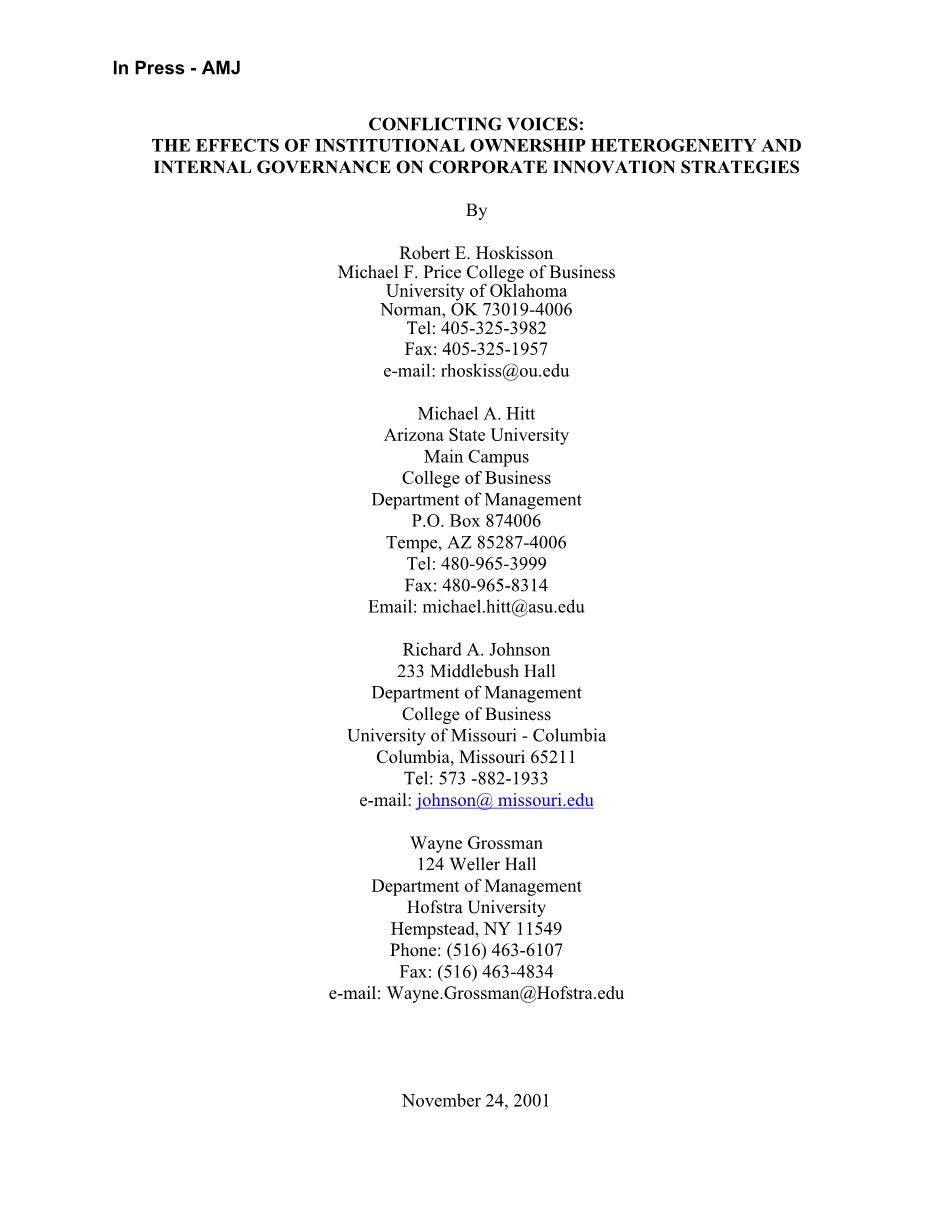 In Press - AMJ

CONFLICTING VOICES:
THE EFFECTS OF INSTITUTIONAL OWNERSHIP HETEROGENEITY AND INTERNAL GOVERNANCE ON CORPORATE INNOVATION STRATEGIES

By

Robert E. Hoskisson
Michael F. Price College of Business
University of Oklahoma
Norman, OK 73019-4006
Tel: 405-325-3982
Fax: 405-325-1957
e-mail: rhoskiss@ou.edu

Michael A. Hitt
Arizona State University
Main Campus
College of Business
Department of Management
P.O. Box 874006
Tempe, AZ 85287-4006
Tel: 480-965-3999
Fax: 480-965-8314
Email: michael.hitt@asu.edu

Richard A. Johnson
233 Middlebush Hall
Department of Management
College of Business
University of Missouri - Columbia
Columbia, Missouri 65211
Tel: 573 -882-1933
e-mail: johnson@ missouri.edu

Wayne Grossman
124 Weller Hall
Department of Management
Hofstra University
Hempstead, NY 11549
Phone: (516) 463-6107
Fax: (516) 463-4834
e-mail: Wayne.Grossman@Hofstra.edu

November 24, 2001